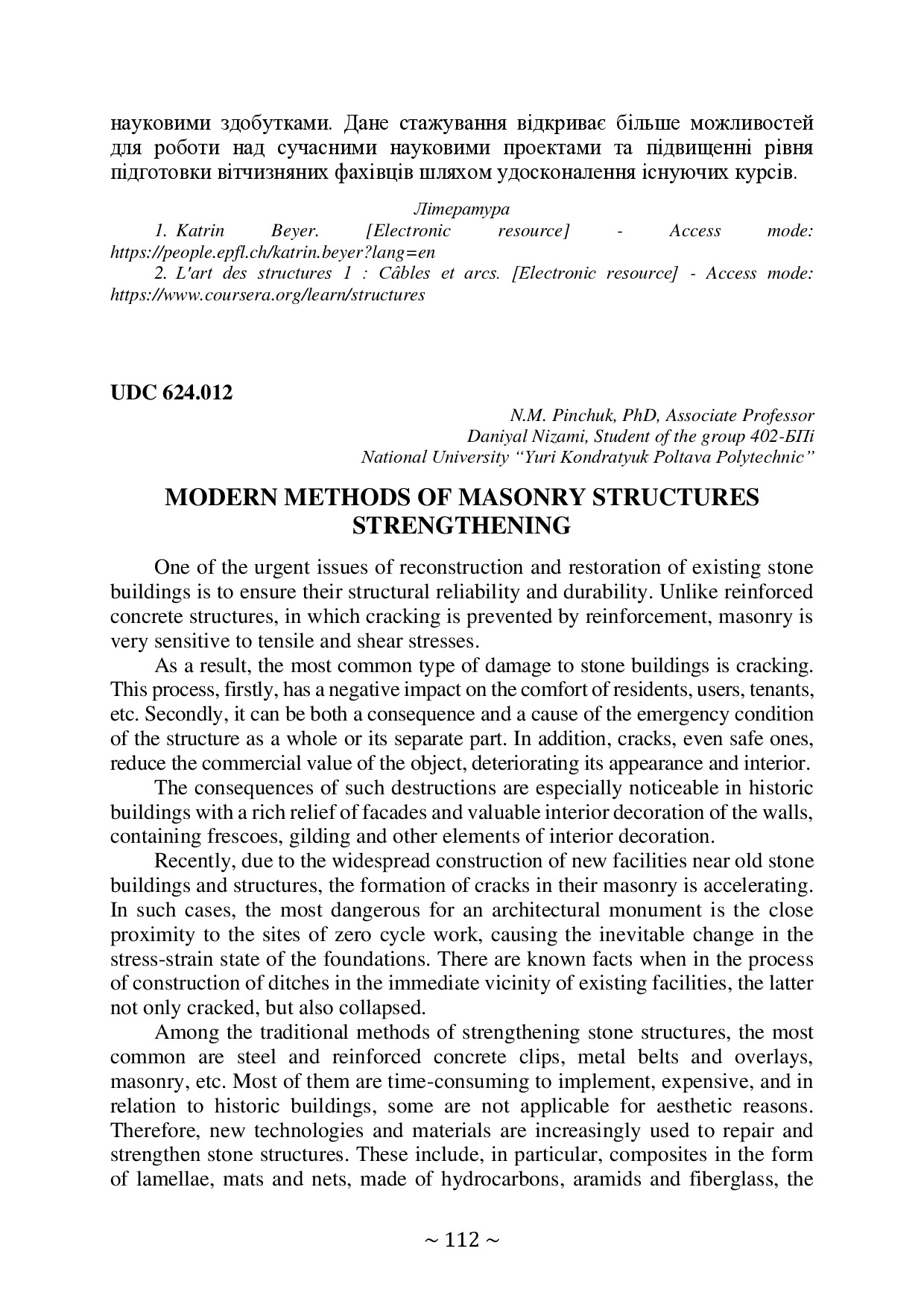 науковими здобутками. Дане стажування відкриває більше можливостей для роботи над сучасними науковими проектами та підвищенні рівня підготовки вітчизняних фахівців шляхом удосконалення існуючих курсів.

Література
1. Katrin Beyer. [Electronic resource] - Access mode: https://people.epfl.ch/katrin.beyer?lang=en
2. L'art des structures 1 : Câbles et arcs. [Electronic resource] - Access mode: https://www.coursera.org/learn/structures

UDC 624.012

N.M. Pinchuk, PhD, Associate Professor
Daniyal Nizami, Student of the group 402-БПі
National University “Yuri Kondratyuk Poltava Polytechnic”

MODERN METHODS OF MASONRY STRUCTURES STRENGTHENING

One of the urgent issues of reconstruction and restoration of existing stone buildings is to ensure their structural reliability and durability. Unlike reinforced concrete structures, in which cracking is prevented by reinforcement, masonry is very sensitive to tensile and shear stresses.

As a result, the most common type of damage to stone buildings is cracking. This process, firstly, has a negative impact on the comfort of residents, users, tenants, etc. Secondly, it can be both a consequence and a cause of the emergency condition of the structure as a whole or its separate part. In addition, cracks, even safe ones, reduce the commercial value of the object, deteriorating its appearance and interior.

The consequences of such destructions are especially noticeable in historic buildings with a rich relief of facades and valuable interior decoration of the walls, containing frescoes, gilding and other elements of interior decoration.

Recently, due to the widespread construction of new facilities near old stone buildings and structures, the formation of cracks in their masonry is accelerating. In such cases, the most dangerous for an architectural monument is the close proximity to the sites of zero cycle work, causing the inevitable change in the stress-strain state of the foundations. There are known facts when in the process of construction of ditches in the immediate vicinity of existing facilities, the latter not only cracked, but also collapsed.

Among the traditional methods of strengthening stone structures, the most common are steel and reinforced concrete clips, metal belts and overlays, masonry, etc. Most of them are time-consuming to implement, expensive, and in relation to historic buildings, some are not applicable for aesthetic reasons. Therefore, new technologies and materials are increasingly used to repair and strengthen stone structures. These include, in particular, composites in the form of lamellae, mats and nets, made of hydrocarbons, aramids and fiberglass, the

~ 112 ~